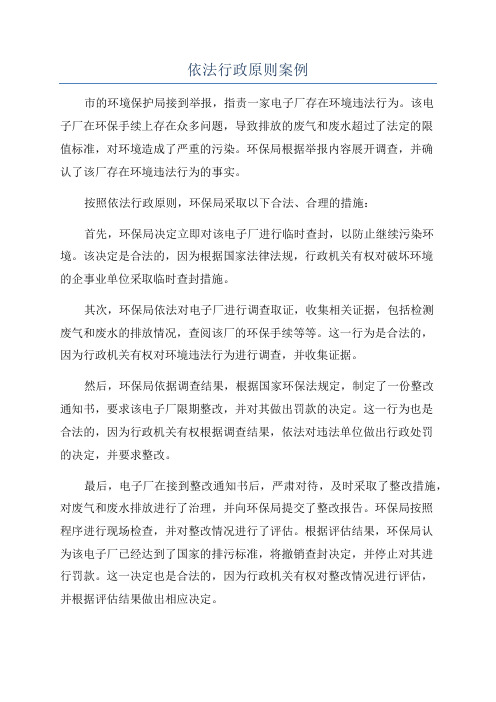 依法行政原则案例

市的环境保护局接到举报，指责一家电子厂存在环境违法行为。该电子厂在环保手续上存在众多问题，导致排放的废气和废水超过了法定的限值标准，对环境造成了严重的污染。环保局根据举报内容展开调查，并确认了该厂存在环境违法行为的事实。

按照依法行政原则，环保局采取以下合法、合理的措施：

首先，环保局决定立即对该电子厂进行临时查封，以防止继续污染环境。该决定是合法的，因为根据国家法律法规，行政机关有权对破坏环境的企事业单位采取临时查封措施。

其次，环保局依法对电子厂进行调查取证，收集相关证据，包括检测废气和废水的排放情况，查阅该厂的环保手续等等。这一行为是合法的，因为行政机关有权对环境违法行为进行调查，并收集证据。

然后，环保局依据调查结果，根据国家环保法规定，制定了一份整改通知书，要求该电子厂限期整改，并对其做出罚款的决定。这一行为也是合法的，因为行政机关有权根据调查结果，依法对违法单位做出行政处罚的决定，并要求整改。

最后，电子厂在接到整改通知书后，严肃对待，及时采取了整改措施，对废气和废水排放进行了治理，并向环保局提交了整改报告。环保局按照程序进行现场检查，并对整改情况进行了评估。根据评估结果，环保局认为该电子厂已经达到了国家的排污标准，将撤销查封决定，并停止对其进行罚款。这一决定也是合法的，因为行政机关有权对整改情况进行评估，并根据评估结果做出相应决定。